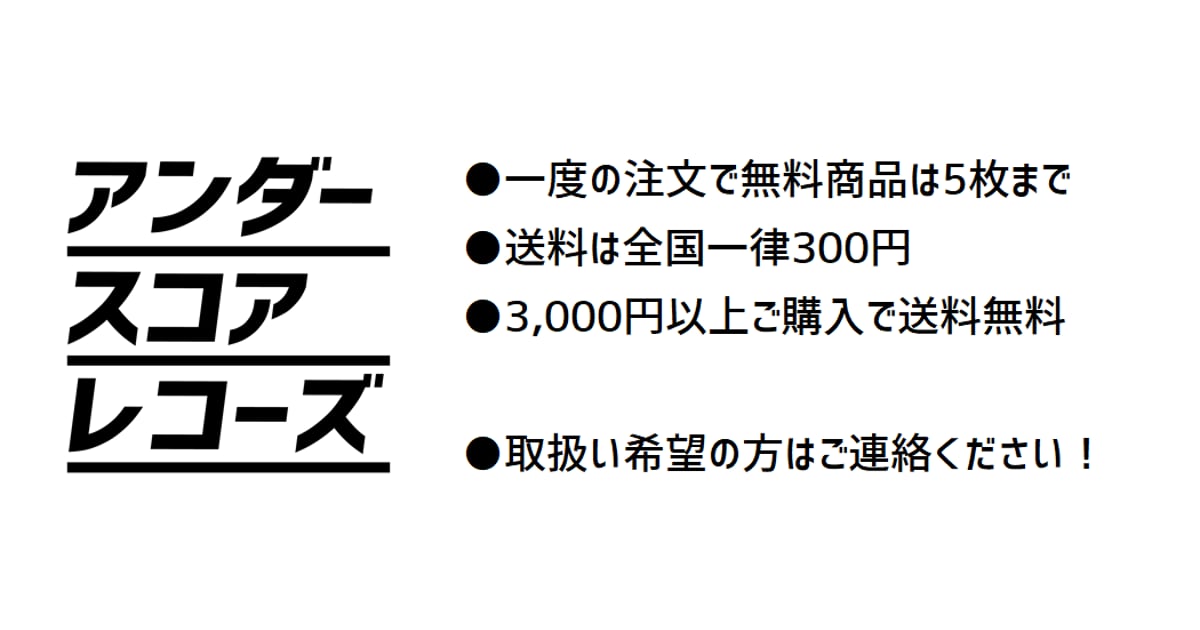 アンダー
スコア
レコーズ

●一度の注文で無料商品は5枚まで
●送料は全国一律300円
●3,000円以上ご購入で送料無料

●取扱い希望の方はご連絡ください！